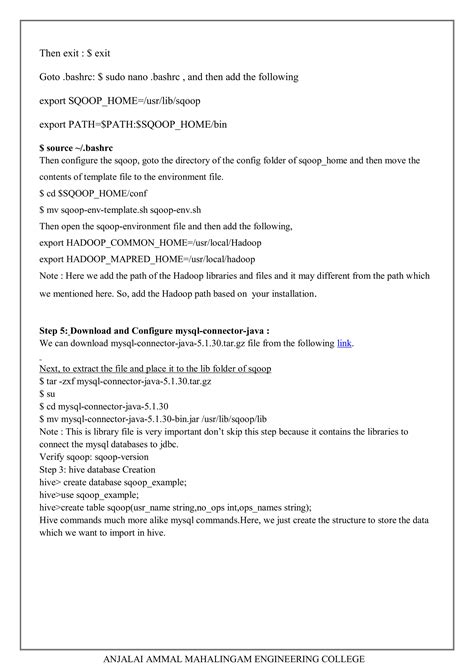 Then exit : $ exit

Goto .bashrc: $ sudo nano .bashrc , and then add the following

export SQOOP_HOME=/usr/lib/sqoop

export PATH=$PATH:$SQOOP_HOME/bin

$ source ~/.bashrc
Then configure the sqoop, goto the directory of the config folder of sqoop_home and then move the contents of template file to the environment file.
$ cd $SQOOP_HOME/conf
$ mv sqoop-env-template.sh sqoop-env.sh
Then open the sqoop-environment file and then add the following,
export HADOOP_COMMON_HOME=/usr/local/Hadoop
export HADOOP_MAPRED_HOME=/usr/local/hadoop
Note : Here we add the path of the Hadoop libraries and files and it may different from the path which we mentioned here. So, add the Hadoop path based on your installation.

Step 5: Download and Configure mysql-connector-java :
We can download mysql-connector-java-5.1.30.tar.gz file from the following link.

Next, to extract the file and place it to the lib folder of sqoop
$ tar -zxf mysql-connector-java-5.1.30.tar.gz
$ su
$ cd mysql-connector-java-5.1.30
$ mv mysql-connector-java-5.1.30-bin.jar /usr/lib/sqoop/lib
Note : This is library file is very important don't skip this step because it contains the libraries to connect the mysql databases to jdbc.
Verify sqoop: sqoop-version
Step 3: hive database Creation
hive> create database sqoop_example;
hive>use sqoop_example;
hive>create table sqoop(usr_name string,no_ops int,ops_names string);
Hive commands much more alike mysql commands.Here, we just create the structure to store the data which we want to import in hive.

ANJALAI AMMAL MAHALINGAM ENGINEERING COLLEGE